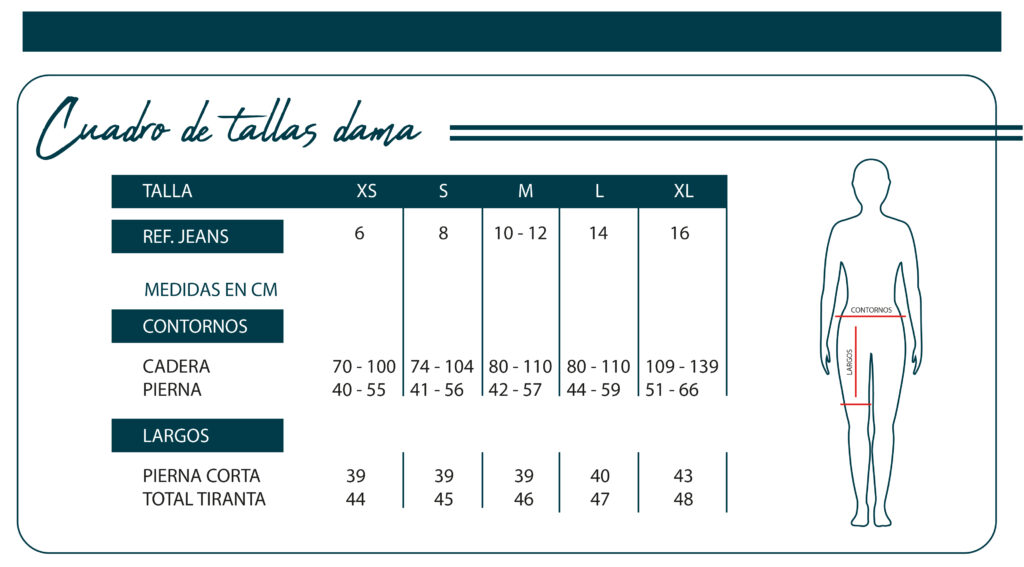 Cuadro de tallas dama

| TALLA | XS | S | M | L | XL |
|---|---|---|---|---|---|
| REF. JEANS | 6 | 8 | 10 - 12 | 14 | 16 |
| MEDIDAS EN CM | | | | | |
| CONTORNOS | | | | | |
| CADERA | 70 - 100 | 74 - 104 | 80 - 110 | 80 - 110 | 109 - 139 |
| PIERNA | 40 - 55 | 41 - 56 | 42 - 57 | 44 - 59 | 51 - 66 |
| LARGOS | | | | | |
| PIERNA CORTA | 39 | 39 | 39 | 40 | 43 |
| TOTAL TIRANTA | 44 | 45 | 46 | 47 | 48 |

CONTORNOS
LARGOS